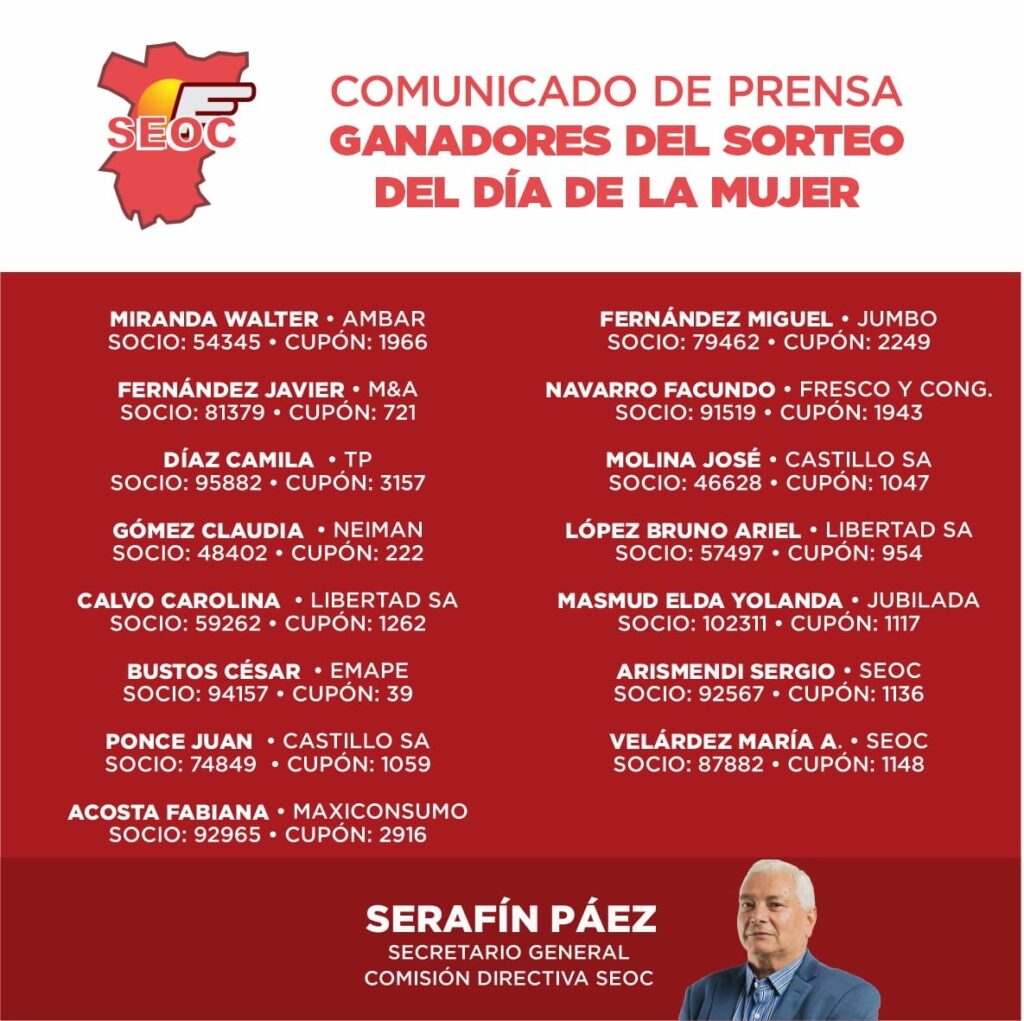 SEOC

COMUNICADO DE PRENSA
GANADORES DEL SORTEO DEL DÍA DE LA MUJER

MIRANDA WALTER • AMBAR
SOCIO: 54345 • CUPÓN: 1966

FERNÁNDEZ JAVIER • M&A
SOCIO: 81379 • CUPÓN: 721

DÍAZ CAMILA • TP
SOCIO: 95882 • CUPÓN: 3157

GÓMEZ CLAUDIA • NEIMAN
SOCIO: 48402 • CUPÓN: 222

CALVO CAROLINA • LIBERTAD SA
SOCIO: 59262 • CUPÓN: 1262

BUSTOS CÉSAR • EMAPE
SOCIO: 94157 • CUPÓN: 39

PONCE JUAN • CASTILLO SA
SOCIO: 74849 • CUPÓN: 1059

ACOSTA FABIANA • MAXICONSUMO
SOCIO: 92965 • CUPÓN: 2916

FERNÁNDEZ MIGUEL • JUMBO
SOCIO: 79462 • CUPÓN: 2249

NAVARRO FACUNDO • FRESCO Y CONG.
SOCIO: 91519 • CUPÓN: 1943

MOLINA JOSÉ • CASTILLO SA
SOCIO: 46628 • CUPÓN: 1047

LÓPEZ BRUNO ARIEL • LIBERTAD SA
SOCIO: 57497 • CUPÓN: 954

MASMUD ELDA YOLANDA • JUBILADA
SOCIO: 102311 • CUPÓN: 1117

ARISMENDI SERGIO • SEOC
SOCIO: 92567 • CUPÓN: 1136

VELÁRDEZ MARÍA A. • SEOC
SOCIO: 87882 • CUPÓN: 1148

SERAFÍN PÁEZ
SECRETARIO GENERAL
COMISIÓN DIRECTIVA SEOC